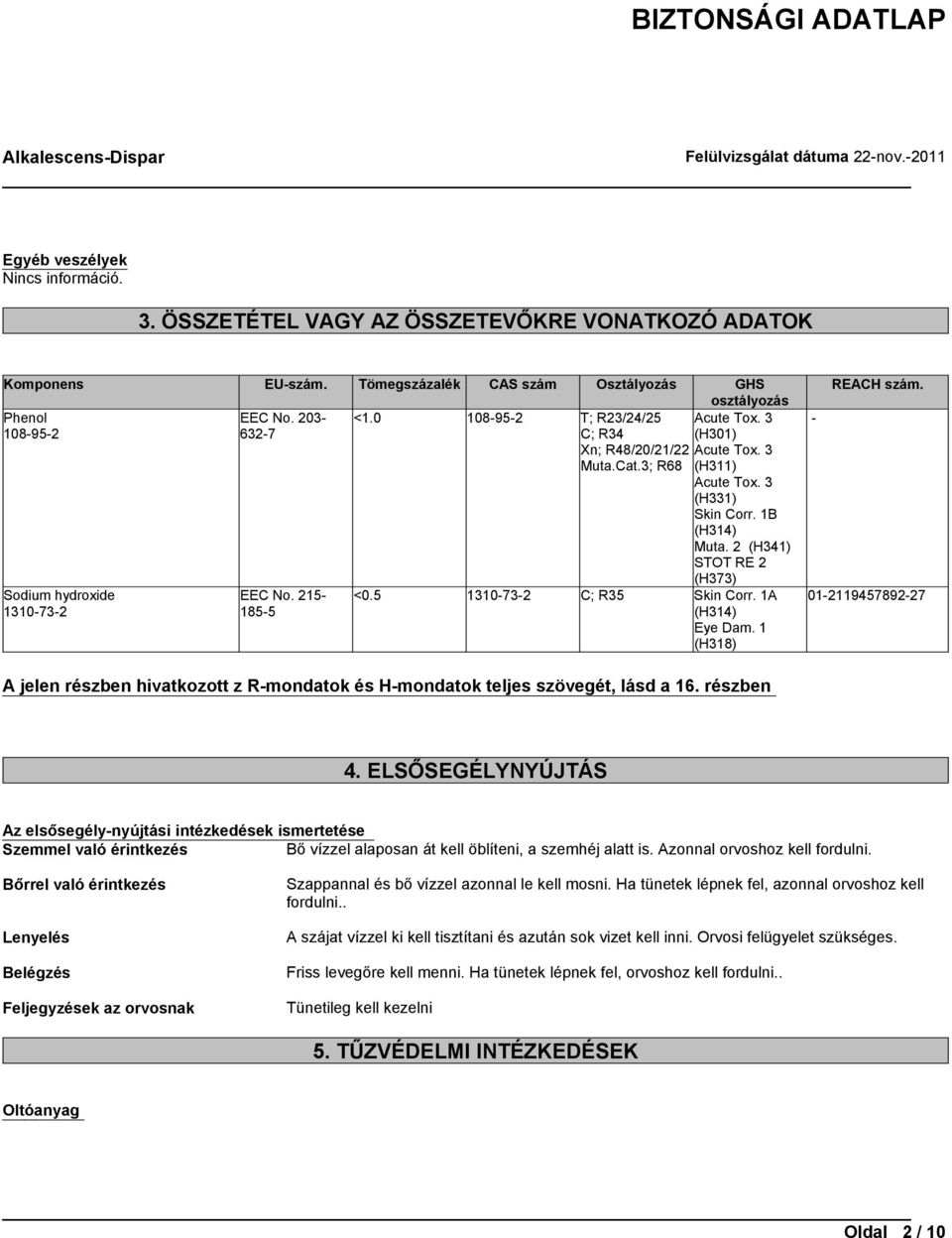 BIZTONSÁGI ADATLAP

Alkalescens-Dispar

Felülvizsgálat dátuma 22-nov.-2011

Egyéb veszélyek
Nincs információ.

3. ÖSSZETÉTEL VAGY AZ ÖSSZETEVŐKRE VONATKOZÓ ADATOK

| Komponens | EU-szám. | Tömegszázalék | CAS szám | Osztályozás | GHS osztályozás | REACH szám. |
|---|---|---|---|---|---|---|
| Phenol 108-95-2 | EEC No. 203-632-7 | <1.0 | 108-95-2 | T; R23/24/25 C; R34 Xn; R48/20/21/22 Muta.Cat.3; R68 | Acute Tox. 3 (H301) Acute Tox. 3 (H311) Acute Tox. 3 (H331) Skin Corr. 1B (H314) Muta. 2 (H341) STOT RE 2 (H373) | - |
| Sodium hydroxide 1310-73-2 | EEC No. 215-185-5 | <0.5 | 1310-73-2 | C; R35 | Skin Corr. 1A (H314) Eye Dam. 1 (H318) | 01-2119457892-27 |

A jelen részben hivatkozott z R-mondatok és H-mondatok teljes szövegét, lásd a 16. részben

4. ELSŐSEGÉLYNYÚJTÁS

Az elsősegély-nyújtási intézkedések ismertetése
Szemmel való érintkezés
Bő vízzel alaposan át kell öblíteni, a szemhéj alatt is. Azonnal orvoshoz kell fordulni.

Bőrrel való érintkezés
Szappannal és bő vízzel azonnal le kell mosni. Ha tünetek lépnek fel, azonnal orvoshoz kell fordulni..

Lenyelés
A szájat vízzel ki kell tisztítani és azután sok vizet kell inni. Orvosi felügyelet szükséges.

Belégzés
Friss levegőre kell menni. Ha tünetek lépnek fel, orvoshoz kell fordulni..

Feljegyzések az orvosnak
Tünetileg kell kezelni

5. TŰZVÉDELMI INTÉZKEDÉSEK

Oltóanyag

Oldal 2 / 10